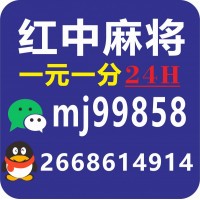 红中麻将
一元一分 24H
mj99858
2668614914